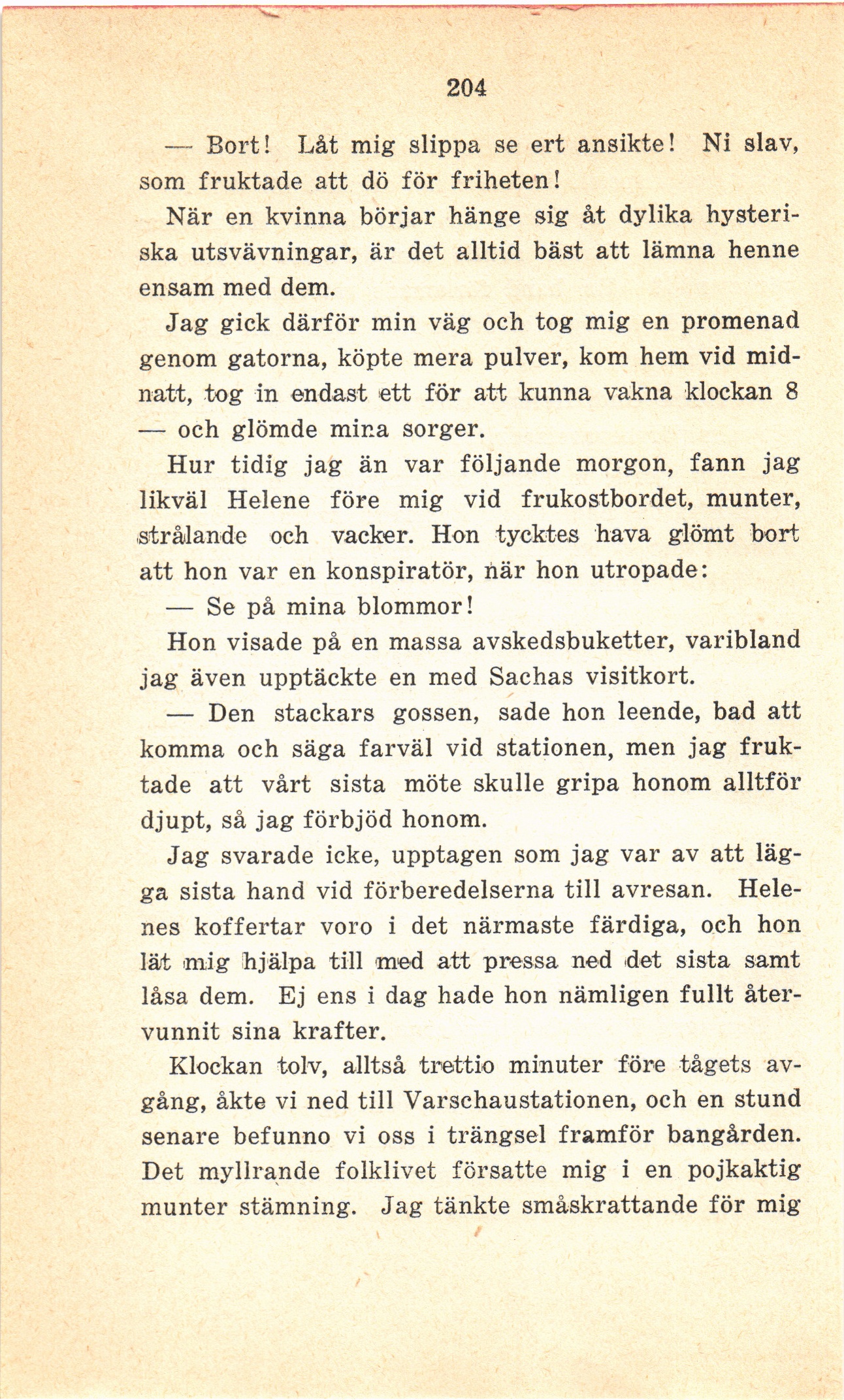 204

— Bort! Låt mig slippa se ert ansikte! Ni slav, som fruktade att dö för friheten!

När en kvinna börjar hänge sig åt dylika hysteriska utsvävningar, är det alltid bäst att lämna henne ensam med dem.

Jag gick därför min väg och tog mig en promenad genom gatorna, köpte mera pulver, kom hem vid midnatt, tog in endast ett för att kunna vakna klockan 8 — och glömde mina sorger.

Hur tidig jag än var följande morgon, fann jag likväl Helene före mig vid frukostbordet, munter, strålande och vacker. Hon tycktes hava glömt bort att hon var en konspiratör, när hon utropade:

— Se på mina blommor!

Hon visade på en massa avskedsbuketter, varibland jag även upptäckte en med Sachas visitkort.

— Den stackars gossen, sade hon leende, bad att komma och säga farväl vid stationen, men jag fruktade att vårt sista möte skulle gripa honom alltför djupt, så jag förbjöd honom.

Jag svarade icke, upptagen som jag var av att lägga sista hand vid förberedelserna till avresan. Helenes koffertar voro i det närmaste färdiga, och hon lät mig hjälpa till med att pressa ned det sista samt låsa dem. Ej ens i dag hade hon nämligen fullt återvunnit sina krafter.

Klockan tolv, alltså trettio minuter före tågets avgång, åkte vi ned till Varschaustationen, och en stund senare befunno vi oss i trängsel framför bangården. Det myllrande folklivet försatte mig i en pojkaktig munter stämning. Jag tänkte småskrattande för mig